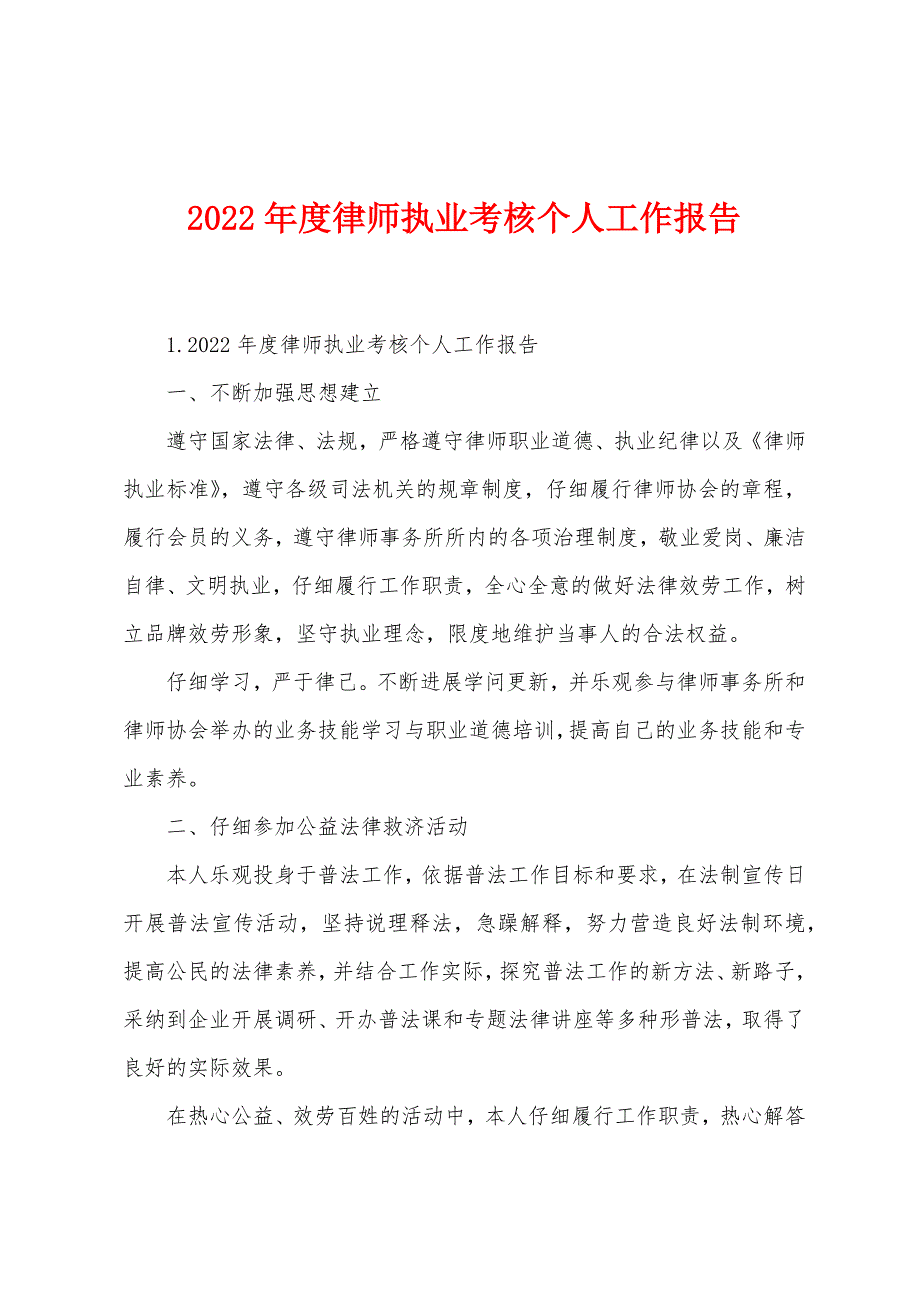 2022年度律师执业考核个人工作报告

1.2022年度律师执业考核个人工作报告

一、不断加强思想建立

遵守国家法律、法规，严格遵守律师职业道德、执业纪律以及《律师执业标准》，遵守各级司法机关的规章制度，仔细履行律师协会的章程，履行会员的义务，遵守律师事务所所内的各项治理制度，敬业爱岗、廉洁自律、文明执业，仔细履行工作职责，全心全意的做好法律效劳工作，树立品牌效劳形象，坚守执业理念，限度地维护当事人的合法权益。

仔细学习，严于律己。不断进展学问更新，并乐观参与律师事务所和律师协会举办的业务技能学习与职业道德培训，提高自己的业务技能和专业素养。

二、仔细参加公益法律救济活动

本人乐观投身于普法工作，依据普法工作目标和要求，在法制宣传日开展普法宣传活动，坚持说理释法，急躁解释，努力营造良好法制环境，提高公民的法律素养，并结合工作实际，探究普法工作的新方法、新路子，采纳到企业开展调研、开办普法课和专题法律讲座等多种形普法，取得了良好的实际效果。

在热心公益、效劳百姓的活动中，本人仔细履行工作职责，热心解答